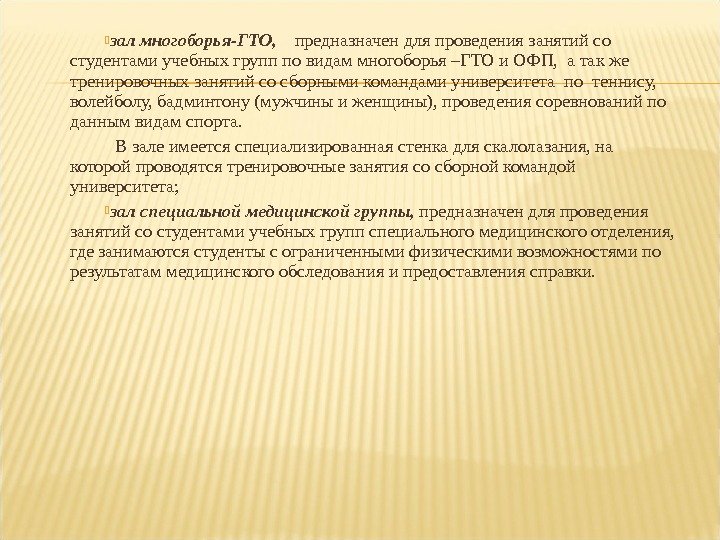 зал многоборья-ГТО, предназначен для проведения занятий со студентами учебных групп по видам многоборья –ГТО и ОФП, а так же тренировочных занятий со сборными командами университета по теннису, волейболу, бадминтону (мужчины и женщины), проведения соревнований по данным видам спорта.

В зале имеется специализированная стенка для скалолазания, на которой проводятся тренировочные занятия со сборной командой университета;

зал специальной медицинской группы, предназначен для проведения занятий со студентами учебных групп специального медицинского отделения, где занимаются студенты с ограниченными физическими возможностями по результатам медицинского обследования и предоставления справки.